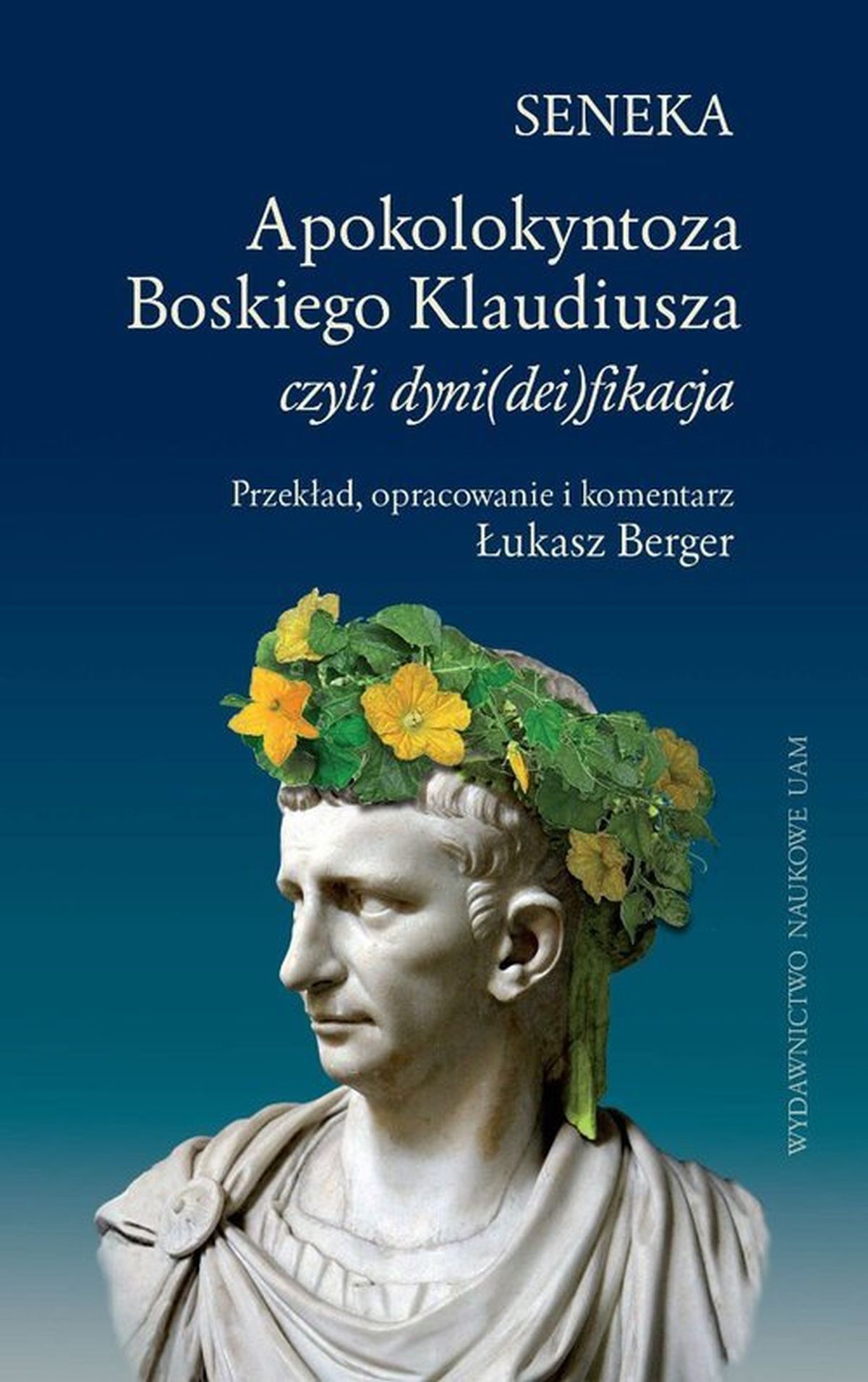 SENEKA

Apokolokyntoza
Boskiego Klaudiusza
czyli dyni(dei)fikacja

Przekład, opracowanie i komentarz
Łukasz Berger

WYDAWNICTWO NAUKOWE UAM